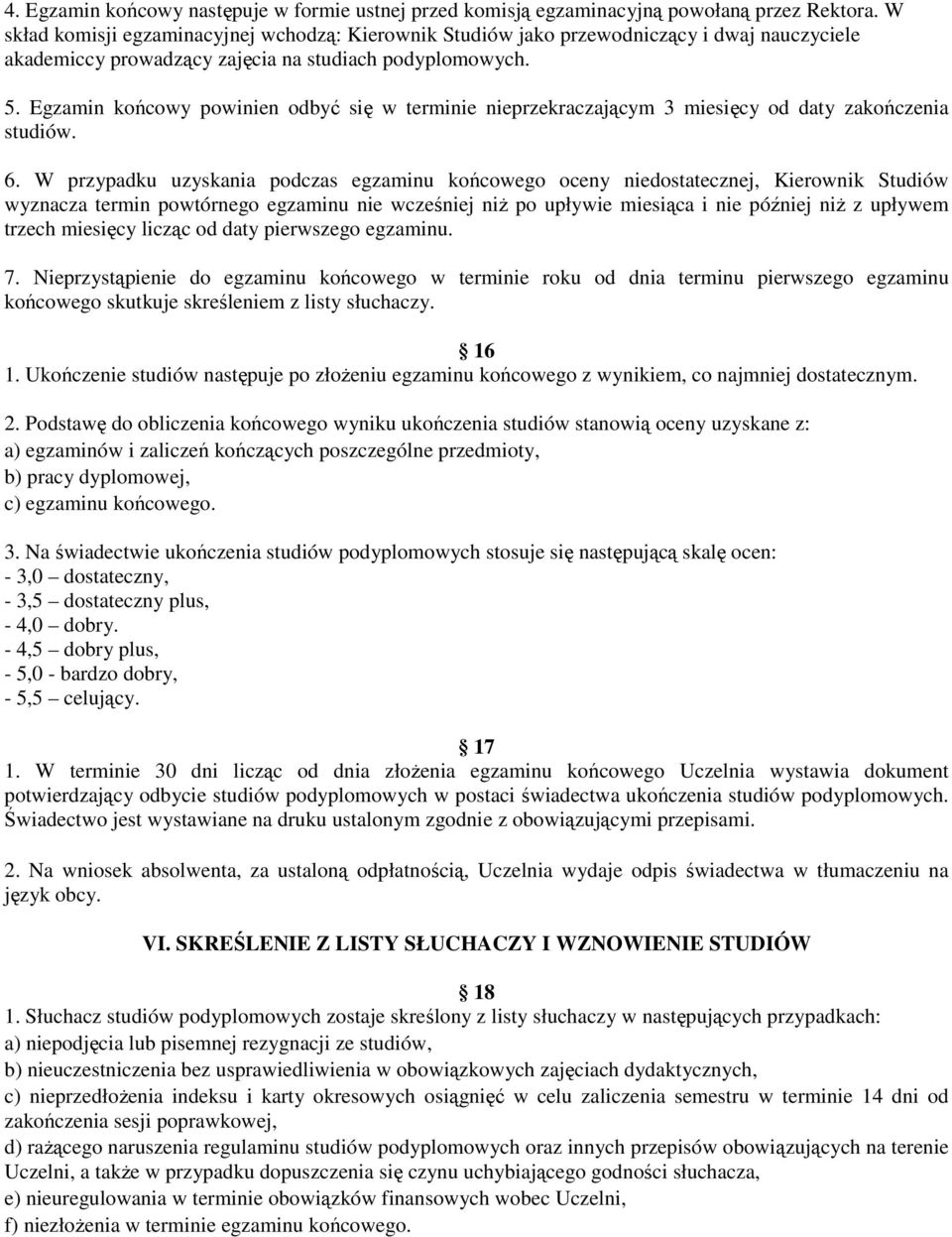 4. Egzamin końcowy następuje w formie ustnej przed komisją egzaminacyjną powołaną przez Rektora. W skład komisji egzaminacyjnej wchodzą: Kierownik Studiów jako przewodniczący i dwaj nauczyciele akademiccy prowadzący zajęcia na studiach podyplomowych.

5. Egzamin końcowy powinien odbyć się w terminie nieprzekraczającym 3 miesięcy od daty zakończenia studiów.

6. W przypadku uzyskania podczas egzaminu końcowego oceny niedostatecznej, Kierownik Studiów wyznacza termin powtórnego egzaminu nie wcześniej niż po upływie miesiąca i nie później niż z upływem trzech miesięcy licząc od daty pierwszego egzaminu.

7. Nieprzystąpienie do egzaminu końcowego w terminie roku od dnia terminu pierwszego egzaminu końcowego skutkuje skreśleniem z listy słuchaczy.

16
1. Ukończenie studiów następuje po złożeniu egzaminu końcowego z wynikiem, co najmniej dostatecznym.

2. Podstawę do obliczenia końcowego wyniku ukończenia studiów stanowią oceny uzyskane z:
a) egzaminów i zaliczeń kończących poszczególne przedmioty,
b) pracy dyplomowej,
c) egzaminu końcowego.

3. Na świadectwie ukończenia studiów podyplomowych stosuje się następującą skalę ocen:
- 3,0 – dostateczny,
- 3,5 – dostateczny plus,
- 4,0 – dobry.
- 4,5 – dobry plus,
- 5,0 - bardzo dobry,
- 5,5 – celujący.

17
1. W terminie 30 dni licząc od dnia złożenia egzaminu końcowego Uczelnia wystawia dokument potwierdzający odbycie studiów podyplomowych w postaci świadectwa ukończenia studiów podyplomowych. Świadectwo jest wystawiane na druku ustalonym zgodnie z obowiązującymi przepisami.

2. Na wniosek absolwenta, za ustaloną odpłatnością, Uczelnia wydaje odpis świadectwa w tłumaczeniu na język obcy.

VI. SKREŚLENIE Z LISTY SŁUCHACZY I WZNOWIENIE STUDIÓW

18
1. Słuchacz studiów podyplomowych zostaje skreślony z listy słuchaczy w następujących przypadkach:
a) niepodjęcia lub pisemnej rezygnacji ze studiów,
b) nieuczestniczenia bez usprawiedliwienia w obowiązkowych zajęciach dydaktycznych,
c) nieprzedłożenia indeksu i karty okresowych osiągnięć w celu zaliczenia semestru w terminie 14 dni od zakończenia sesji poprawkowej,
d) rażącego naruszenia regulaminu studiów podyplomowych oraz innych przepisów obowiązujących na terenie Uczelni, a także w przypadku dopuszczenia się czynu uchybiającego godności słuchacza,
e) nieuregulowania w terminie obowiązków finansowych wobec Uczelni,
f) niezłożenia w terminie egzaminu końcowego.